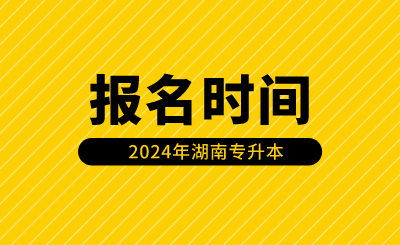 报名时间

2024年湖南专升本